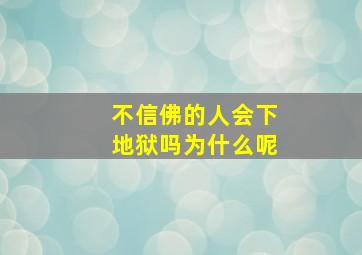 不信佛的人会下地狱吗为什么呢